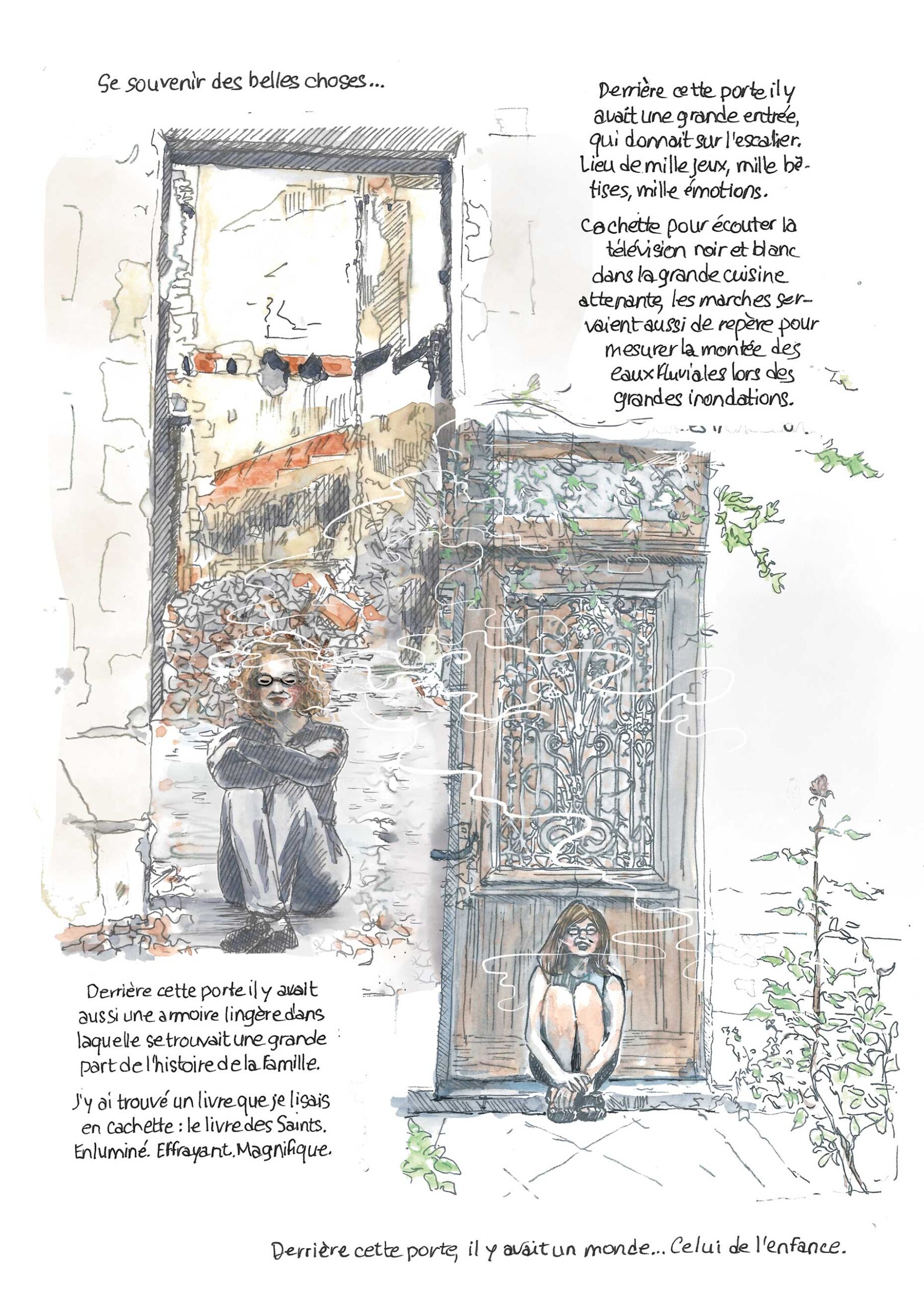 Se souvenir des belles choses...

Derrière cette porte il y avait une grande entrée, qui donnait sur l'escalier. Lieu de mille jeux, mille bêtises, mille émotions.

Cachette pour écouter la télévision noir et blanc dans la grande cuisine attenante, les marches servaient aussi de repère pour mesurer la montée des eaux fluviales lors des grandes inondations.

Derrière cette porte il y avait aussi une armoire lingère dans laquelle se trouvait une grande part de l'histoire de la famille.

J'y ai trouvé un livre que je lisais en cachette : le livre des Saints. Enluminé. Effrayant. Magnifique.

Derrière cette porte, il y avait un monde... Celui de l'enfance.